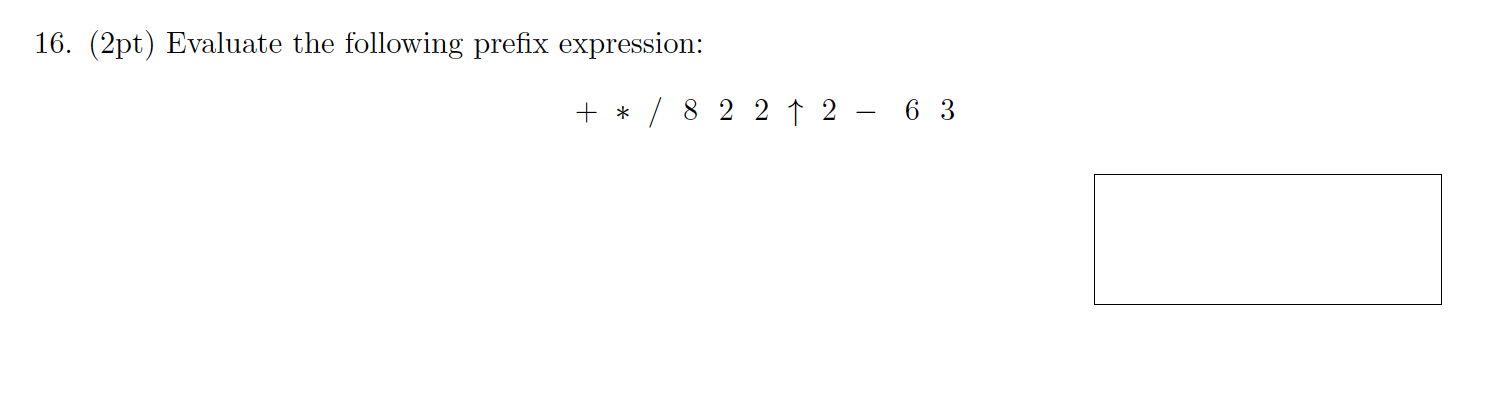 16. (2pt) Evaluate the following prefix expression:

$+ \ * \ / \ 8 \ 2 \ 2 \uparrow 2 \ - \ 6 \ 3$